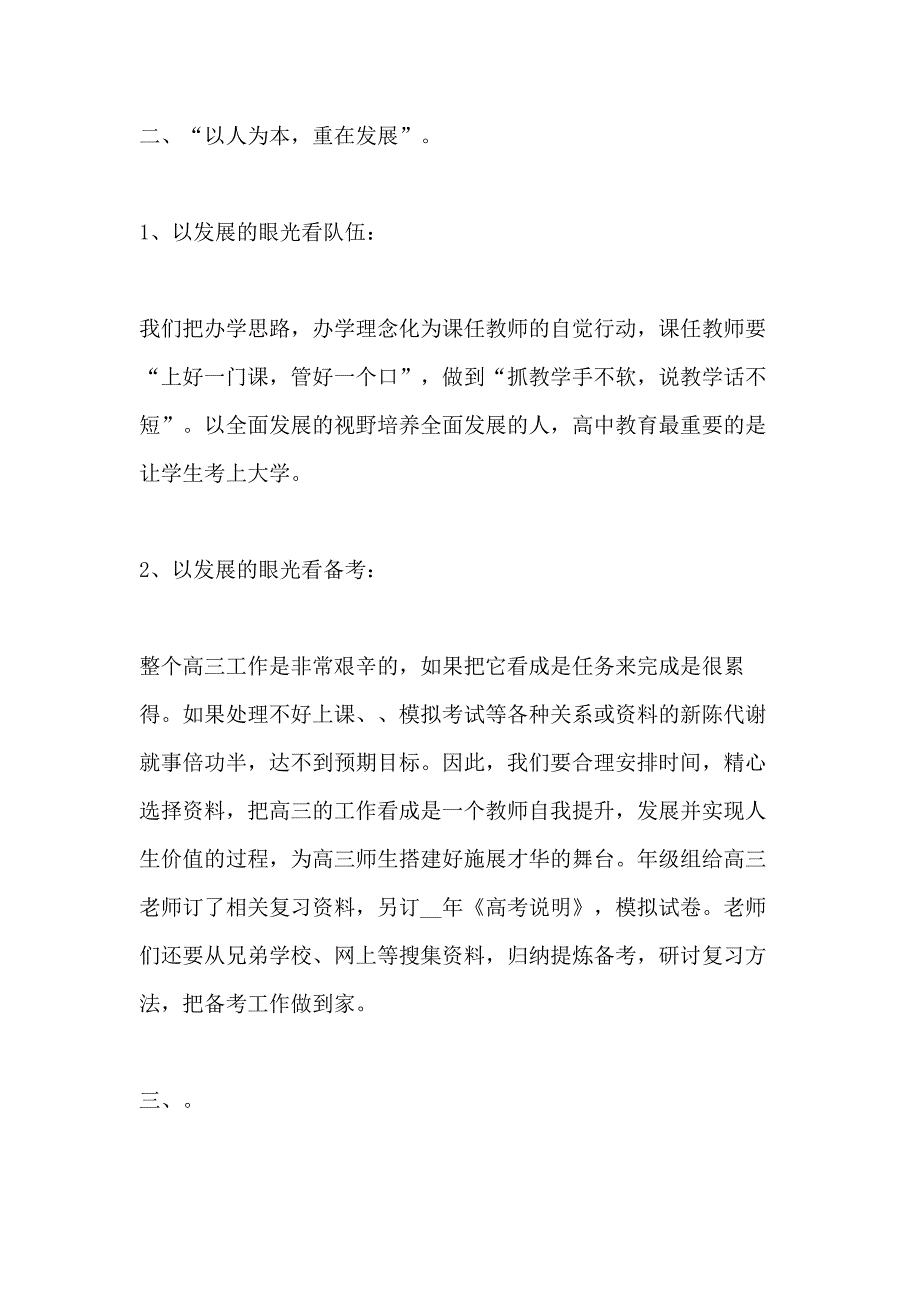 二、“以人为本，重在发展”。

1、以发展的眼光看队伍：

我们把办学思路，办学理念化为课任教师的自觉行动，课任教师要“上好一门课，管好一个口”，做到“抓教学手不软，说教学话不短”。以全面发展的视野培养全面发展的人，高中教育最重要的是让学生考上大学。

2、以发展的眼光看备考：

整个高三工作是非常艰辛的，如果把它看成是任务来完成是很累得。如果处理不好上课、、模拟考试等各种关系或资料的新陈代谢就事倍功半，达不到预期目标。因此，我们要合理安排时间，精心选择资料，把高三的工作看成是一个教师自我提升，发展并实现人生价值的过程，为高三师生搭建好施展才华的舞台。年级组给高三老师订了相关复习资料，另订__年《高考说明》，模拟试卷。老师们还要从兄弟学校、网上等搜集资料，归纳提炼备考，研讨复习方法，把备考工作做到家。

三、。